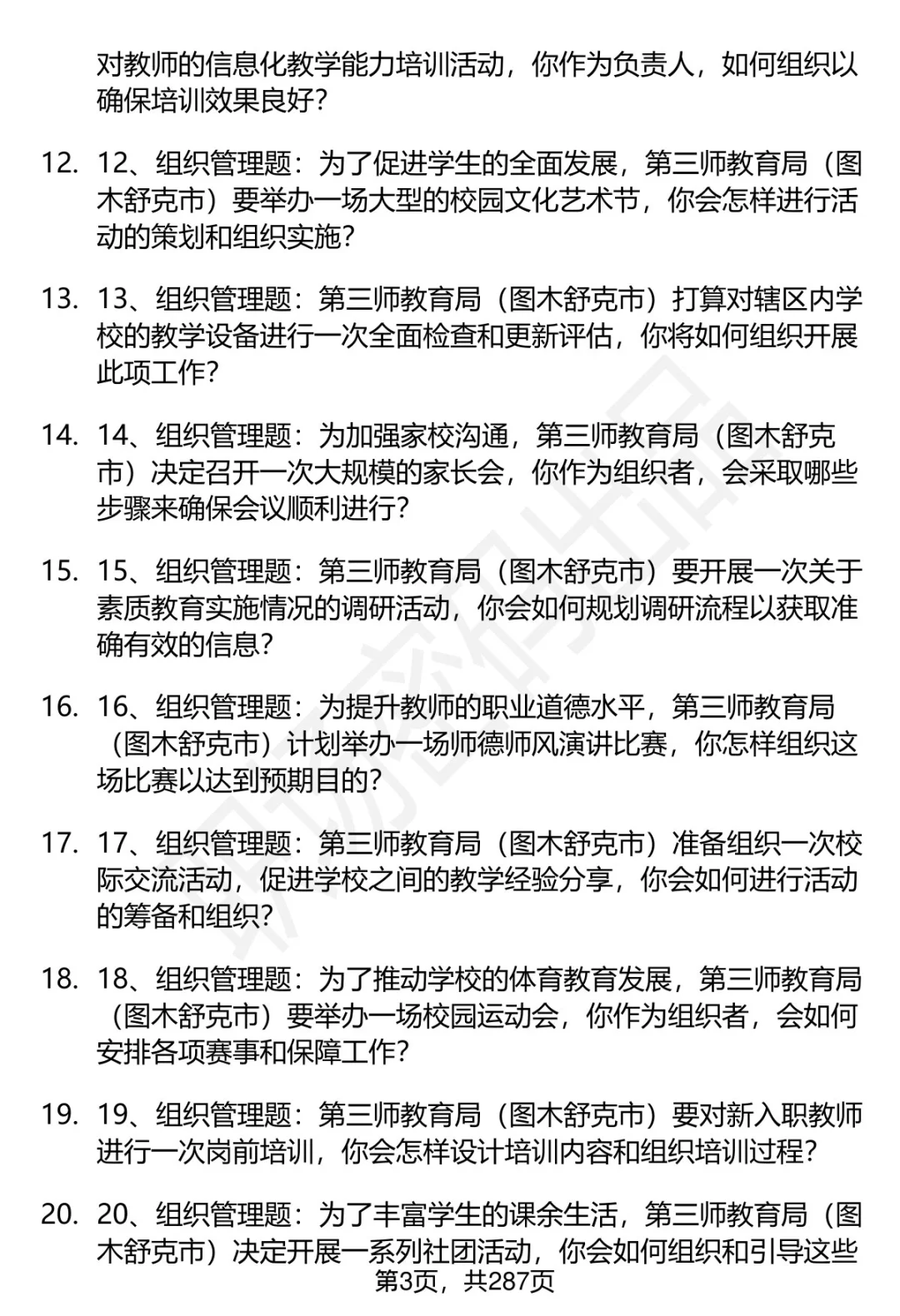 对教师的信息化教学能力培训活动，你作为负责人，如何组织以确保培训效果良好？

12. 12、组织管理题：为了促进学生的全面发展，第三师教育局（图木舒克市）要举办一场大型的校园文化艺术节，你会怎样进行活动的策划和组织实施？

13. 13、组织管理题：第三师教育局（图木舒克市）打算对辖区内学校的教学设备进行一次全面检查和更新评估，你将如何组织开展此项工作？

14. 14、组织管理题：为加强家校沟通，第三师教育局（图木舒克市）决定召开一次大规模的家长会，你作为组织者，会采取哪些步骤来确保会议顺利进行？

15. 15、组织管理题：第三师教育局（图木舒克市）要开展一次关于素质教育实施情况的调研活动，你会如何规划调研流程以获取准确有效的信息？

16. 16、组织管理题：为提升教师的职业道德水平，第三师教育局（图木舒克市）计划举办一场师德师风演讲比赛，你怎样组织这场比赛以达到预期目的？

17. 17、组织管理题：第三师教育局（图木舒克市）准备组织一次校际交流活动，促进学校之间的教学经验分享，你会如何进行活动的筹备和组织？

18. 18、组织管理题：为了推动学校的体育教育发展，第三师教育局（图木舒克市）要举办一场校园运动会，你作为组织者，会如何安排各项赛事和保障工作？

19. 19、组织管理题：第三师教育局（图木舒克市）要对新入职教师进行一次岗前培训，你会怎样设计培训内容和组织培训过程？

20. 20、组织管理题：为了丰富学生的课余生活，第三师教育局（图木舒克市）决定开展一系列社团活动，你会如何组织和引导这些

第3页，共287页